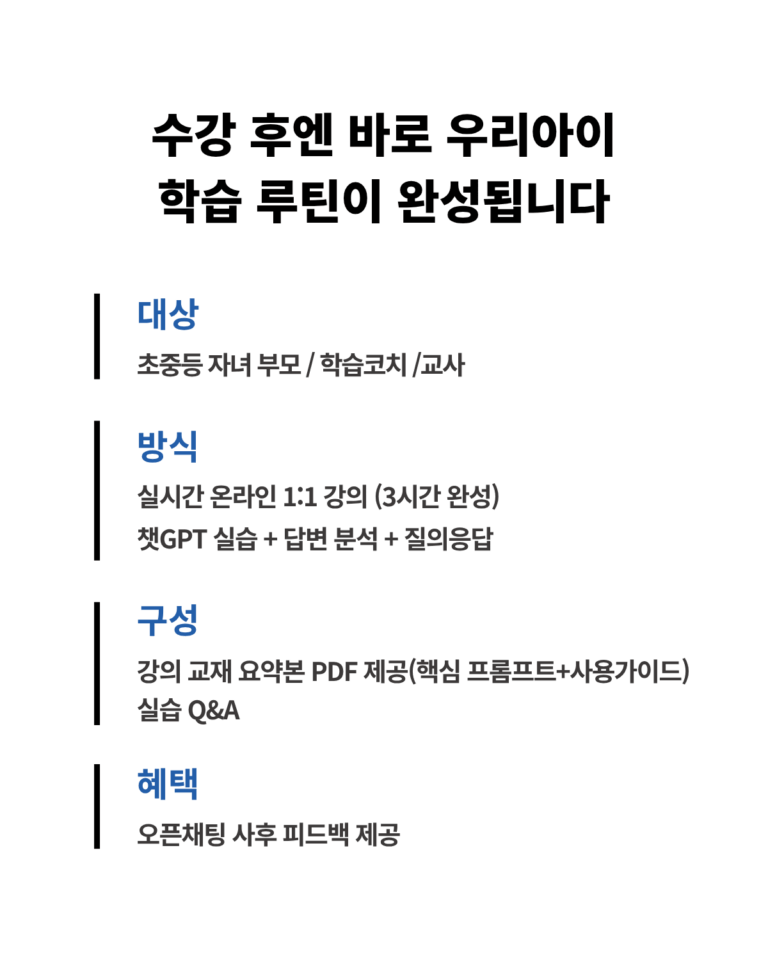 수강 후엔 바로 우리아이
학습 루틴이 완성됩니다

대상
초중등 자녀 부모 / 학습코치 /교사

방식
실시간 온라인 1:1 강의 (3시간 완성)
챗GPT 실습 + 답변 분석 + 질의응답

구성
강의 교재 요약본 PDF 제공(핵심 프롬프트+사용가이드)
실습 Q&A

혜택
오픈채팅 사후 피드백 제공